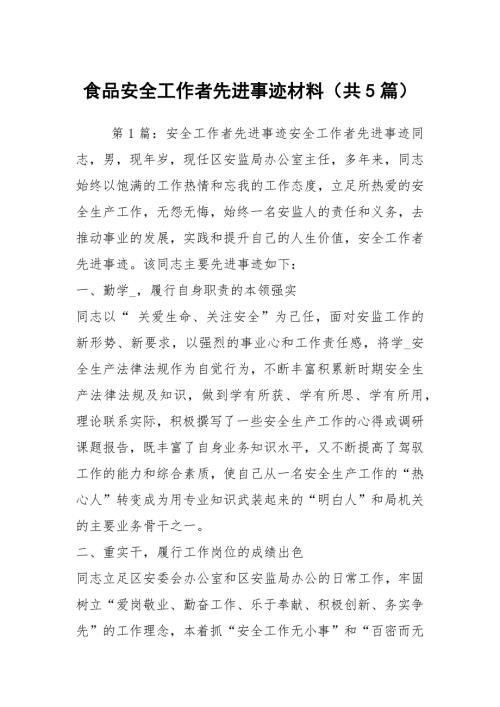 食品安全工作者先进事迹材料（共5篇）

第1篇：安全工作者先进事迹安全工作者先进事迹同志，男，现年岁，现任区安监局办公室主任，多年来，同志始终以饱满的工作热情和忘我的工作态度，立足所热爱的安全生产工作，无怨无悔，始终一名安监人的责任和义务，去推动事业的发展，实践和提升自己的人生价值，安全工作者先进事迹。该同志主要先进事迹如下：

一、勤学_，履行自身职责的本领强实

同志以“ 关爱生命、关注安全”为己任，面对安监工作的新形势、新要求，以强烈的事业心和工作责任感，将学_安全生产法律法规作为自觉行为，不断丰富积累新时期安全生产法律法规及知识，做到学有所获、学有所思、学有所用，理论联系实际，积极撰写了一些安全生产工作的心得或调研课题报告，既丰富了自身业务知识水平，又不断提高了驾驭工作的能力和综合素质，使自己从一名安全生产工作的“热心人”转变成为用专业知识武装起来的“明白人”和局机关的主要业务骨干之一。

二、重实干，履行工作岗位的成绩出色

同志立足区安委会办公室和区安监局办公的日常工作，牢固树立“爱岗敬业、勤奋工作、乐于奉献、积极创新、务实争先”的工作理念，本着抓“安全工作无小事”和“百密而无